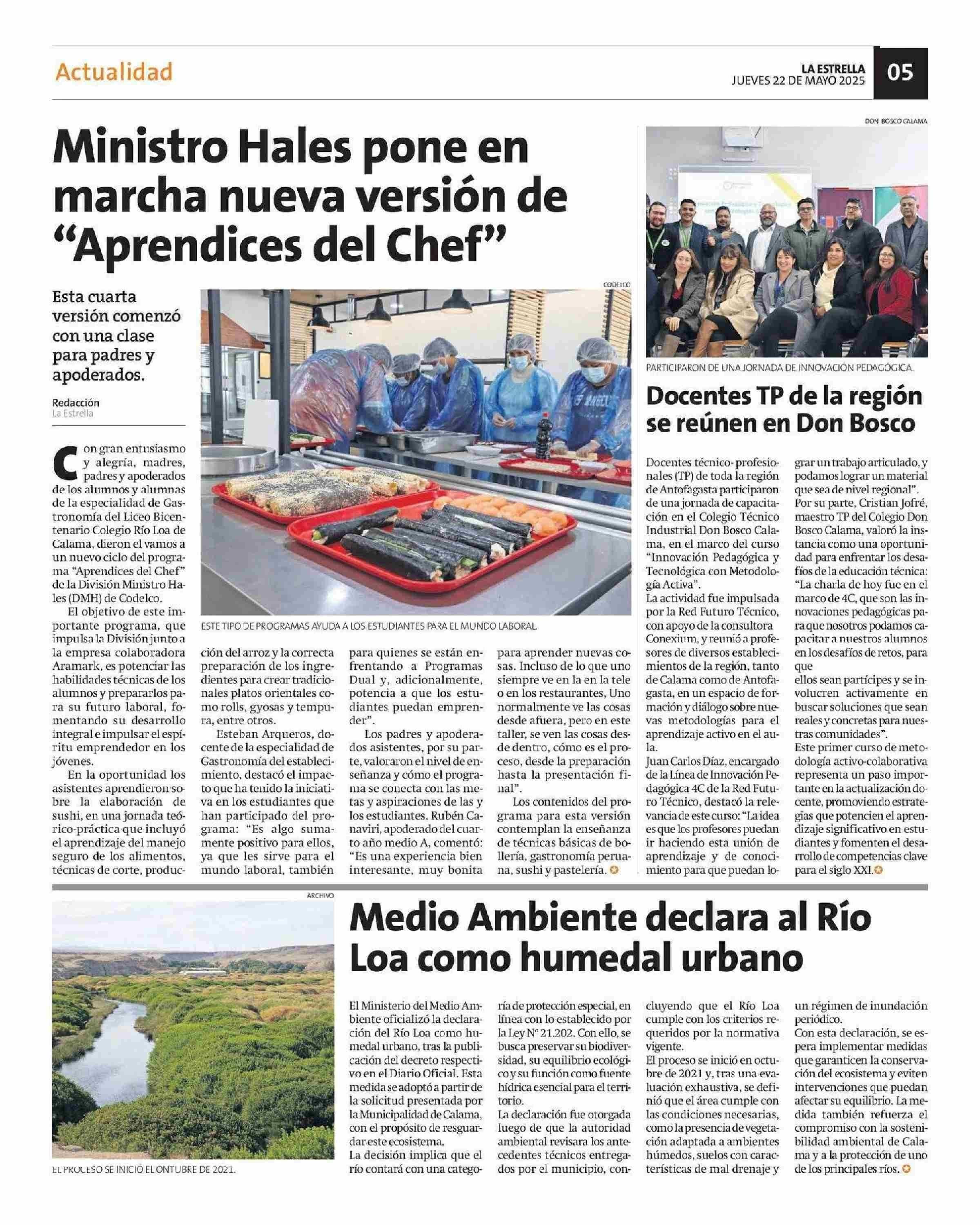 Actualidad

LA ESTRELLA
JUEVES 22 DE MAYO 2025

05

Ministro Hales pone en marcha nueva versión de “Aprendices del Chef”

Esta cuarta versión comenzó con una clase para padres y apoderados.

Redacción
La Estrella

CODELCO

ESTE TIPO DE PROGRAMAS AYUDA A LOS ESTUDIANTES PARA EL MUNDO LABORAL.

Con gran entusiasmo y alegría, madres, padres y apoderados de los alumnos y alumnas de la especialidad de Gastronomía del Liceo Bicentenario Colegio Río Loa de Calama, dieron el vamos a un nuevo ciclo del programa “Aprendices del Chef” de la División Ministro Hales (DMH) de Codelco.

El objetivo de este importante programa, que impulsa la División junto a la empresa colaboradora Aramark, es potenciar las habilidades técnicas de los alumnos y prepararlos para su futuro laboral, fomentando su desarrollo integral e impulsar el espíritu emprendedor en los jóvenes.

En la oportunidad los asistentes aprendieron sobre la elaboración de sushi, en una jornada teórico-práctica que incluyó el aprendizaje del manejo seguro de los alimentos, técnicas de corte, producción del arroz y la correcta preparación de los ingredientes para crear tradicionales platos orientales como rolls, gyosas y tempura, entre otros.

Esteban Arqueros, docente de la especialidad de Gastronomía del establecimiento, destacó el impacto que ha tenido la iniciativa en los estudiantes que han participado del programa: “Es algo sumamente positivo para ellos, ya que les sirve para el mundo laboral, también para quienes se están enfrentando a Programas Dual y, adicionalmente, potencia a que los estudiantes puedan emprender”.

Los padres y apoderados asistentes, por su parte, valoraron el nivel de enseñanza y cómo el programa se conecta con las metas y aspiraciones de las y los estudiantes. Rubén Canaviri, apoderado del cuarto año medio A, comentó: “Es una experiencia bien interesante, muy bonita para aprender nuevas cosas. Incluso de lo que uno siempre ve en la en la tele o en los restaurantes, Uno normalmente ve las cosas desde afuera, pero en este taller, se ven las cosas desde dentro, cómo es el proceso, desde la preparación hasta la presentación final”.

Los contenidos del programa para esta versión contemplan la enseñanza de técnicas básicas de bollería, gastronomía peruana, sushi y pastelería.

DON BOSCO CALAMA

PARTICIPARON DE UNA JORNADA DE INNOVACIÓN PEDAGÓGICA.

Docentes TP de la región se reúnen en Don Bosco

Docentes técnico- profesionales (TP) de toda la región de Antofagasta participaron de una jornada de capacitación en el Colegio Técnico Industrial Don Bosco Calama, en el marco del curso “Innovación Pedagógica y Tecnológica con Metodología Activa”.
La actividad fue impulsada por la Red Futuro Técnico, con apoyo de la consultora Conexium, y reunió a profesores de diversos establecimientos de la región, tanto de Calama como de Antofagasta, en un espacio de formación y diálogo sobre nuevas metodologías para el aprendizaje activo en el aula.
Juan Carlos Díaz, encargado de la Línea de Innovación Pedagógica 4C de la Red Futuro Técnico, destacó la relevancia de este curso: “La idea es que los profesores puedan ir haciendo esta unión de aprendizaje y de conocimiento para que puedan lograr un trabajo articulado, y podamos lograr un material que sea de nivel regional”.
Por su parte, Cristian Jofré, maestro TP del Colegio Don Bosco Calama, valoró la instancia como una oportunidad para enfrentar los desafíos de la educación técnica: “La charla de hoy fue en el marco de 4C, que son las innovaciones pedagógicas para que nosotros podamos capacitar a nuestros alumnos en los desafíos de retos, para que
ellos sean partícipes y se involucren activamente en buscar soluciones que sean reales y concretas para nuestras comunidades”.
Este primer curso de metodología activo-colaborativa representa un paso importante en la actualización docente, promoviendo estrategias que potencien el aprendizaje significativo en estudiantes y fomenten el desarrollo de competencias clave para el siglo XXI.

ARCHIVO

EL PROCESO SE INICIÓ EL ONTUBRE DE 2021.

Medio Ambiente declara al Río Loa como humedal urbano

El Ministerio del Medio Ambiente oficializó la declaración del Río Loa como humedal urbano, tras la publicación del decreto respectivo en el Diario Oficial. Esta medida se adoptó a partir de la solicitud presentada por la Municipalidad de Calama, con el propósito de resguardar este ecosistema.
La decisión implica que el río contará con una categoría de protección especial, en línea con lo establecido por la Ley N° 21.202. Con ello, se busca preservar su biodiversidad, su equilibrio ecológico y su función como fuente hídrica esencial para el territorio.
La declaración fue otorgada luego de que la autoridad ambiental revisara los antecedentes técnicos entregados por el municipio, concluyendo que el Río Loa cumple con los criterios requeridos por la normativa vigente.
El proceso se inició en octubre de 2021 y, tras una evaluación exhaustiva, se definió que el área cumple con las condiciones necesarias, como la presencia de vegetación adaptada a ambientes húmedos, suelos con características de mal drenaje y un régimen de inundación periódico.
Con esta declaración, se espera implementar medidas que garanticen la conservación del ecosistema y eviten intervenciones que puedan afectar su equilibrio. La medida también refuerza el compromiso con la sostenibilidad ambiental de Calama y a la protección de uno de los principales ríos.